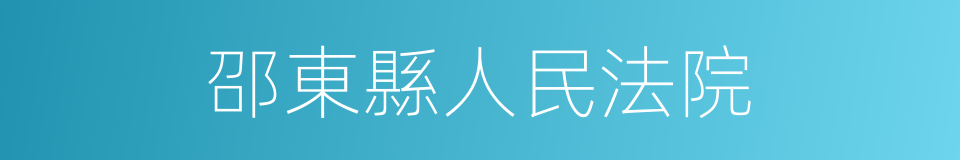 邵東縣人民法院